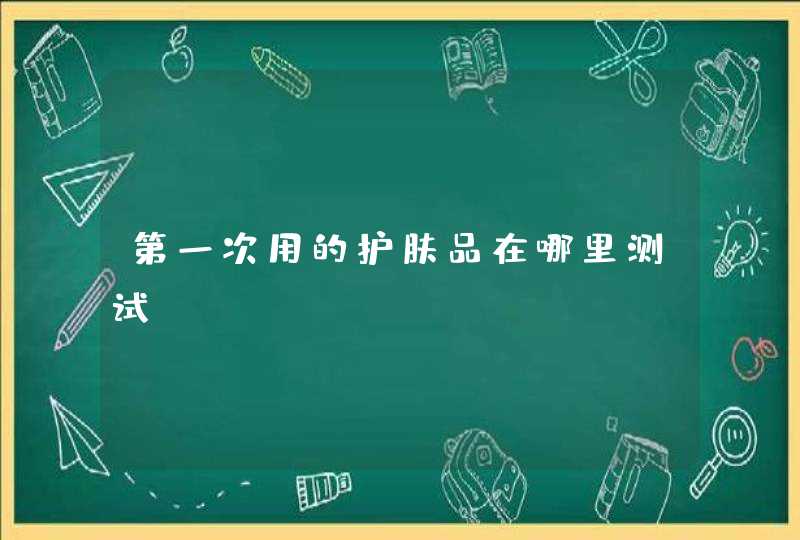 第一次用的护肤品在哪里测试